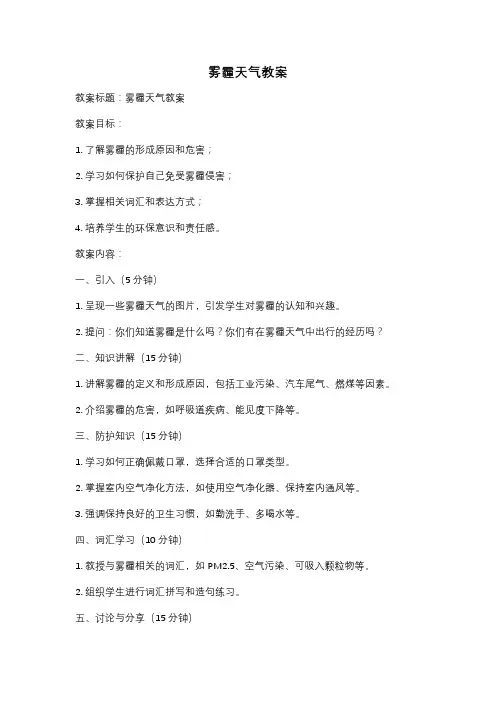 雾霾天气教案

教案标题：雾霾天气教案

教案目标：

1. 了解雾霾的形成原因和危害；

2. 学习如何保护自己免受雾霾侵害；

3. 掌握相关词汇和表达方式；

4. 培养学生的环保意识和责任感。

教案内容：

一、引入（5 分钟）

1. 呈现一些雾霾天气的图片，引发学生对雾霾的认知和兴趣。

2. 提问：你们知道雾霾是什么吗？你们有在雾霾天气中出行的经历吗？

二、知识讲解（15 分钟）

1. 讲解雾霾的定义和形成原因，包括工业污染、汽车尾气、燃煤等因素。

2. 介绍雾霾的危害，如呼吸道疾病、能见度下降等。

三、防护知识（15 分钟）

1. 学习如何正确佩戴口罩，选择合适的口罩类型。

2. 掌握室内空气净化方法，如使用空气净化器、保持室内通风等。

3. 强调保持良好的卫生习惯，如勤洗手、多喝水等。

四、词汇学习（10 分钟）

1. 教授与雾霾相关的词汇，如 PM2.5、空气污染、可吸入颗粒物等。

2. 组织学生进行词汇拼写和造句练习。

五、讨论与分享（15 分钟）